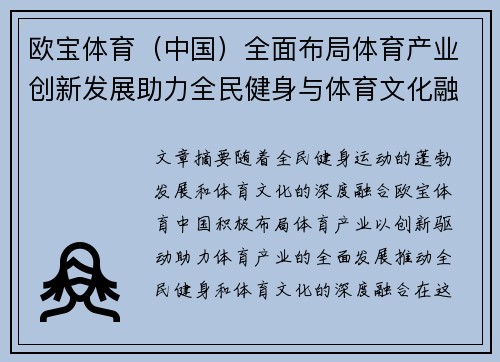 欧宝体育（中国）全面布局体育产业创新发展助力全民健身与体育文化融

文章摘要随着全民健身运动的蓬勃发展和体育文化的深度融合欧宝体育中国积极布局体育产业以创新驱动助力体育产业的全面发展推动全民健身和体育文化的深度融合在这